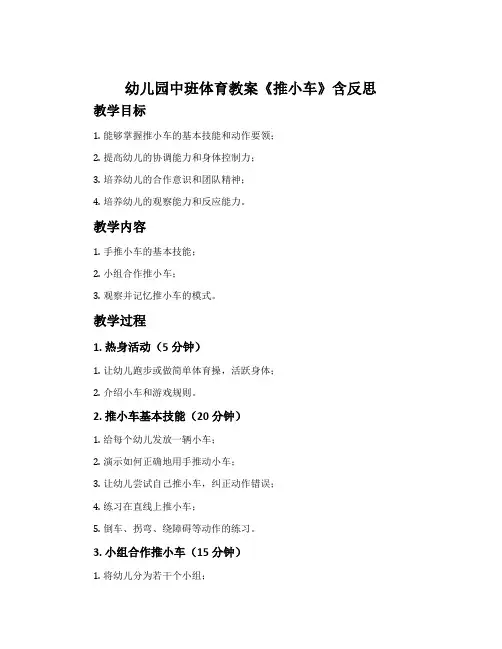 幼儿园中班体育教案《推小车》含反思

教学目标

1. 能够掌握推小车的基本技能和动作要领；

2. 提高幼儿的协调能力和身体控制力；

3. 培养幼儿的合作意识和团队精神；

4. 培养幼儿的观察能力和反应能力。

教学内容

1. 手推小车的基本技能；

2. 小组合作推小车；

3. 观察并记忆推小车的模式。

教学过程

1. 热身活动（5 分钟）

1. 让幼儿跑步或做简单体育操，活跃身体；

2. 介绍小车和游戏规则。

2. 推小车基本技能（20 分钟）

1. 给每个幼儿发放一辆小车；

2. 演示如何正确地用手推动小车；

3. 让幼儿尝试自己推小车，纠正动作错误；

4. 练习在直线上推小车；

5. 倒车、拐弯、绕障碍等动作的练习。

3. 小组合作推小车（15 分钟）

1. 将幼儿分为若干个小组；